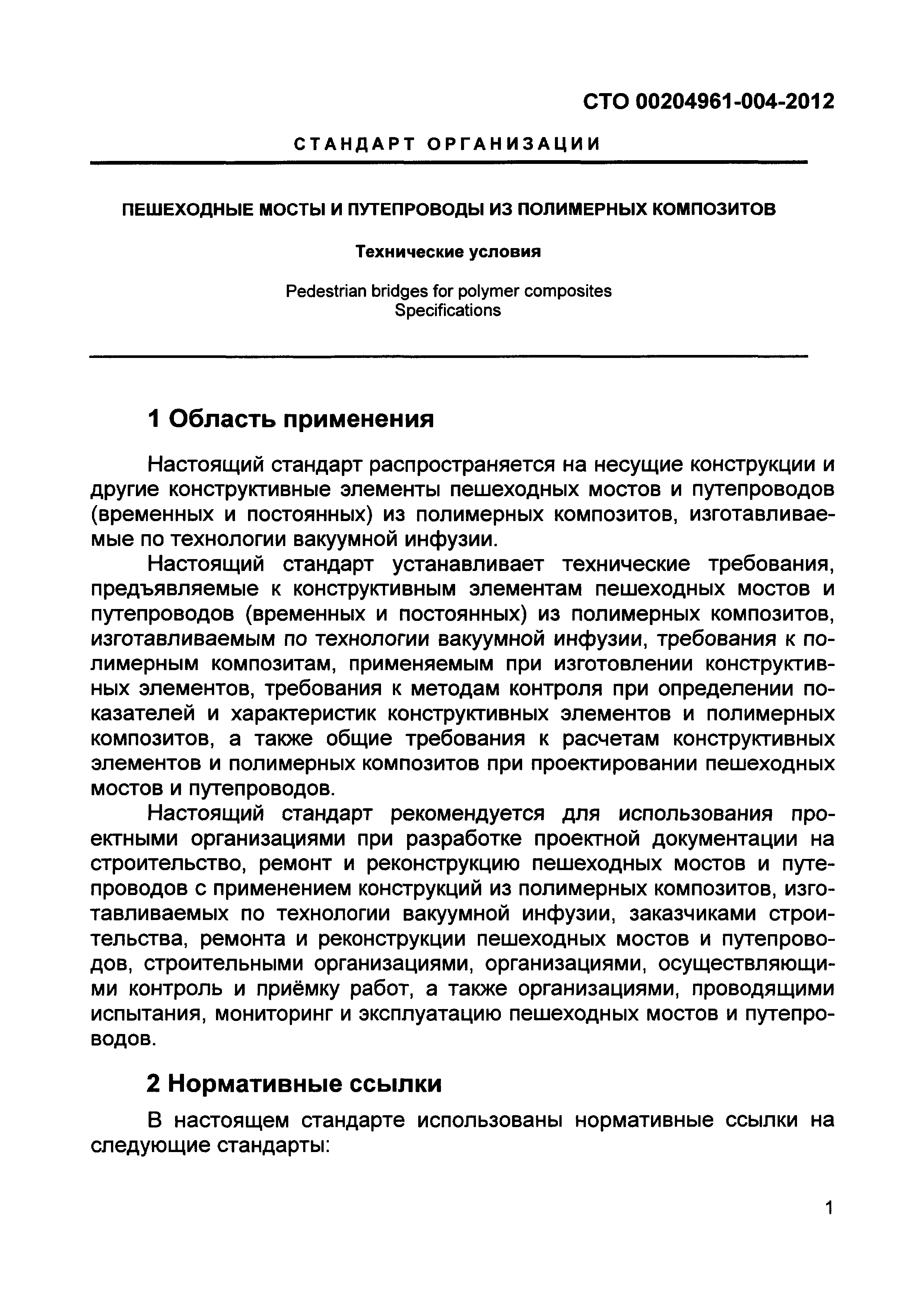 СТО 00204961-004-2012

СТАНДАРТ ОРГАНИЗАЦИИ

ПЕШЕХОДНЫЕ МОСТЫ И ПУТЕПРОВОДЫ ИЗ ПОЛИМЕРНЫХ КОМПОЗИТОВ

Технические условия

Pedestrian bridges for polymer composites
Specifications

1 Область применения

Настоящий стандарт распространяется на несущие конструкции и другие конструктивные элементы пешеходных мостов и путепроводов (временных и постоянных) из полимерных композитов, изготавливаемые по технологии вакуумной инфузии.

Настоящий стандарт устанавливает технические требования, предъявляемые к конструктивным элементам пешеходных мостов и путепроводов (временных и постоянных) из полимерных композитов, изготавливаемым по технологии вакуумной инфузии, требования к полимерным композитам, применяемым при изготовлении конструктивных элементов, требования к методам контроля при определении показателей и характеристик конструктивных элементов и полимерных композитов, а также общие требования к расчетам конструктивных элементов и полимерных композитов при проектировании пешеходных мостов и путепроводов.

Настоящий стандарт рекомендуется для использования проектными организациями при разработке проектной документации на строительство, ремонт и реконструкцию пешеходных мостов и путепроводов с применением конструкций из полимерных композитов, изготавливаемых по технологии вакуумной инфузии, заказчиками строительства, ремонта и реконструкции пешеходных мостов и путепроводов, строительными организациями, организациями, осуществляющими контроль и приёмку работ, а также организациями, проводящими испытания, мониторинг и эксплуатацию пешеходных мостов и путепроводов.

2 Нормативные ссылки

В настоящем стандарте использованы нормативные ссылки на следующие стандарты:

1